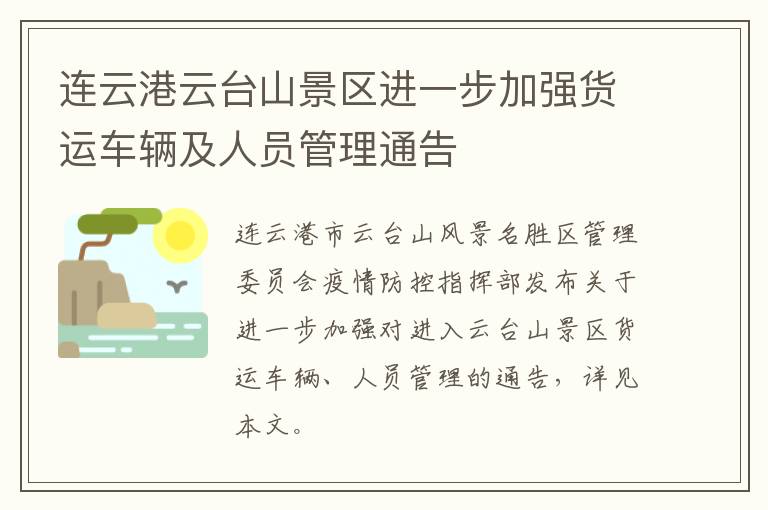 连云港云台山景区进一步加强货运车辆及人员管理通告

连云港市云台山风景名胜区管理委员会疫情防控指挥部发布关于进一步加强对进入云台山景区货运车辆、人员管理的通告，详见本文。